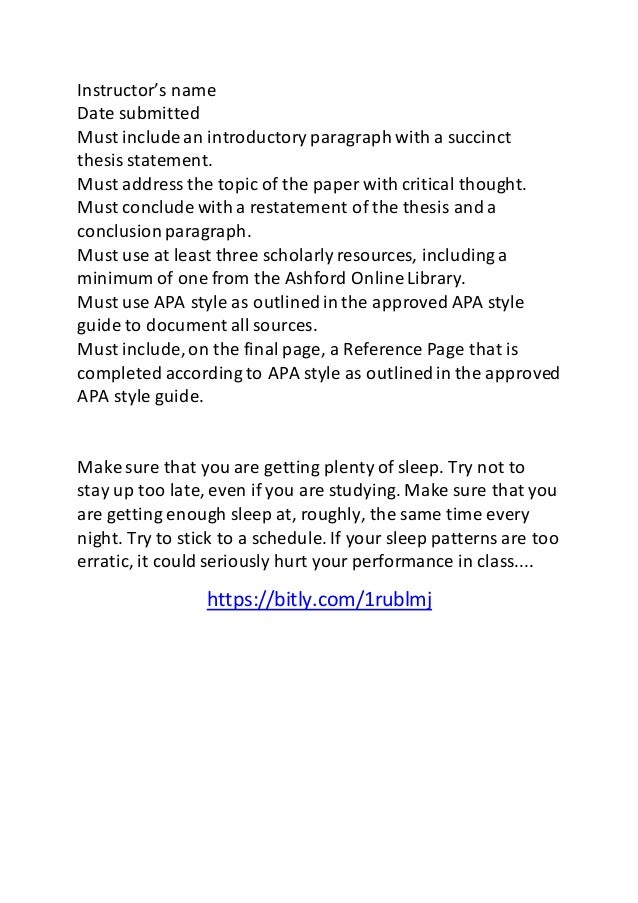 Instructor's name
Date submitted
Must include an introductory paragraph with a succinct thesis statement.
Must address the topic of the paper with critical thought.
Must conclude with a restatement of the thesis and a conclusion paragraph.
Must use at least three scholarly resources, including a minimum of one from the Ashford Online Library.
Must use APA style as outlined in the approved APA style guide to document all sources.
Must include, on the final page, a Reference Page that is completed according to APA style as outlined in the approved APA style guide.

Make sure that you are getting plenty of sleep. Try not to stay up too late, even if you are studying. Make sure that you are getting enough sleep at, roughly, the same time every night. Try to stick to a schedule. If your sleep patterns are too erratic, it could seriously hurt your performance in class....

https://bitly.com/1rublmj